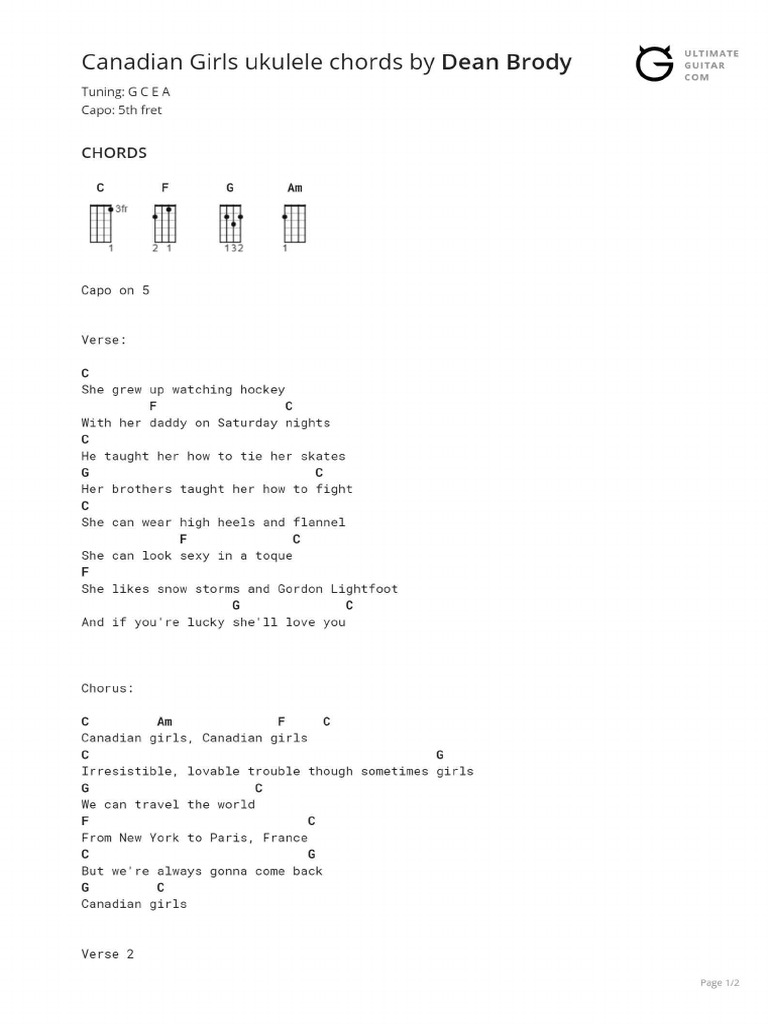 Canadian Girls ukulele chords by Dean Brody

ULTIMATE GUITAR COM

Tuning: G C E A
Capo: 5th fret

CHORDS

C F G Am
3fr
1 2 1 132 1

Capo on 5

Verse:

C
She grew up watching hockey
F C
With her daddy on Saturday nights
C
He taught her how to tie her skates
G C
Her brothers taught her how to fight
C
She can wear high heels and flannel
F C
She can look sexy in a toque
F
She likes snow storms and Gordon Lightfoot
G C
And if you're lucky she'll love you

Chorus:

C Am F C
Canadian girls, Canadian girls
C G
Irresistible, lovable trouble though sometimes girls
G C
We can travel the world
F C
From New York to Paris, France
C G
But we're always gonna come back
G C
Canadian girls

Verse 2

Page 1/2